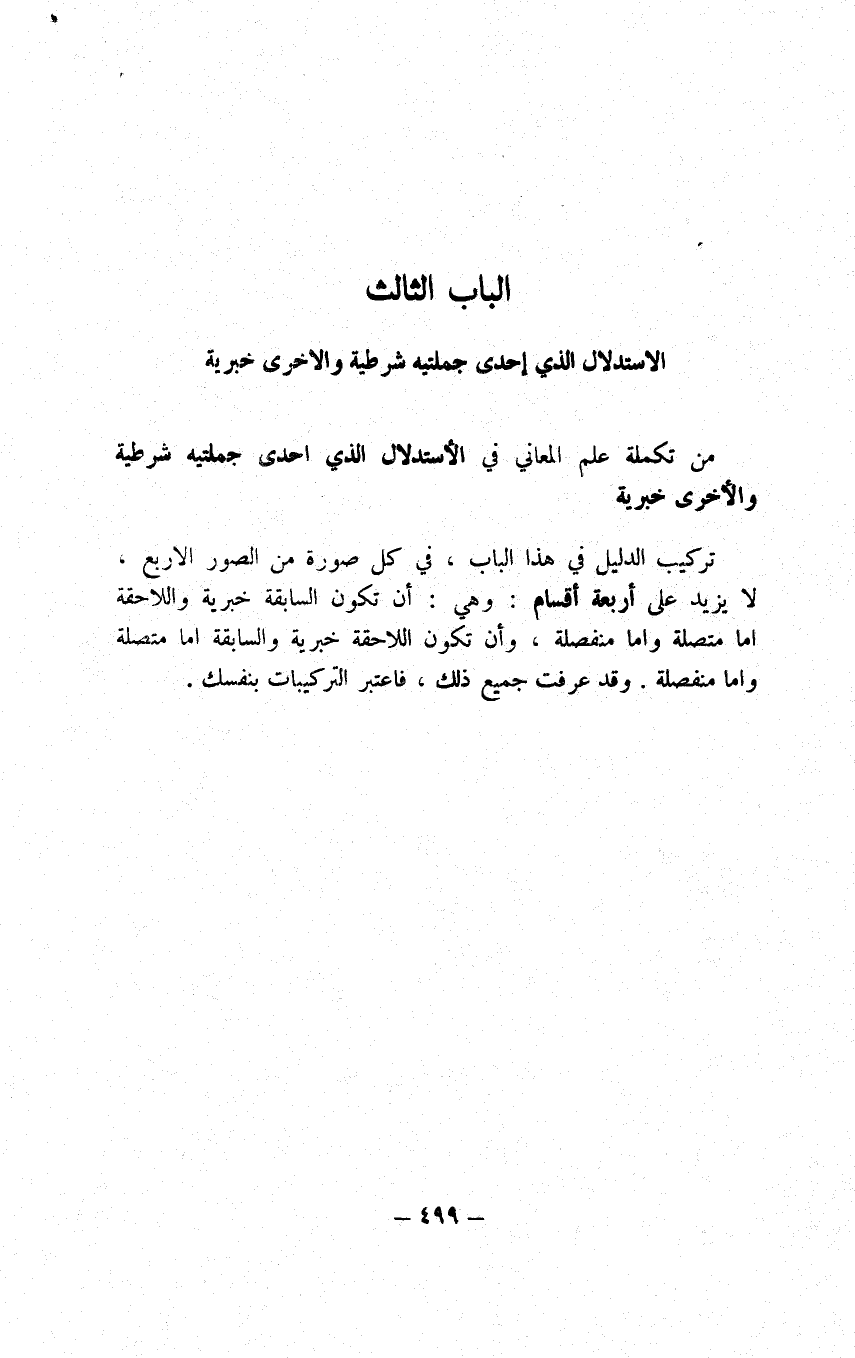 الباب الثالث

الاستدلال الذي إحدى جملتيه شرطية والاخرى خبرية

من تكملة علم المعاني في الأستدلال الذي احدى جملتيه شرطية والأخرى خبرية

تركيب الدليل في هذا الباب ، في كل صورة من الصور الاربع ، لا يزيد على أربعة أقسام : وهي : أن تكون السابقة خبرية واللاحقة اما متصلة واما منفصلة ، وأن تكون اللاحقة خبرية والسابقة اما متصلة واما منفصلة . وقد عرفت جميع ذلك ، فاعتبر التركيبات بنفسك .

— ٤٩٩ —